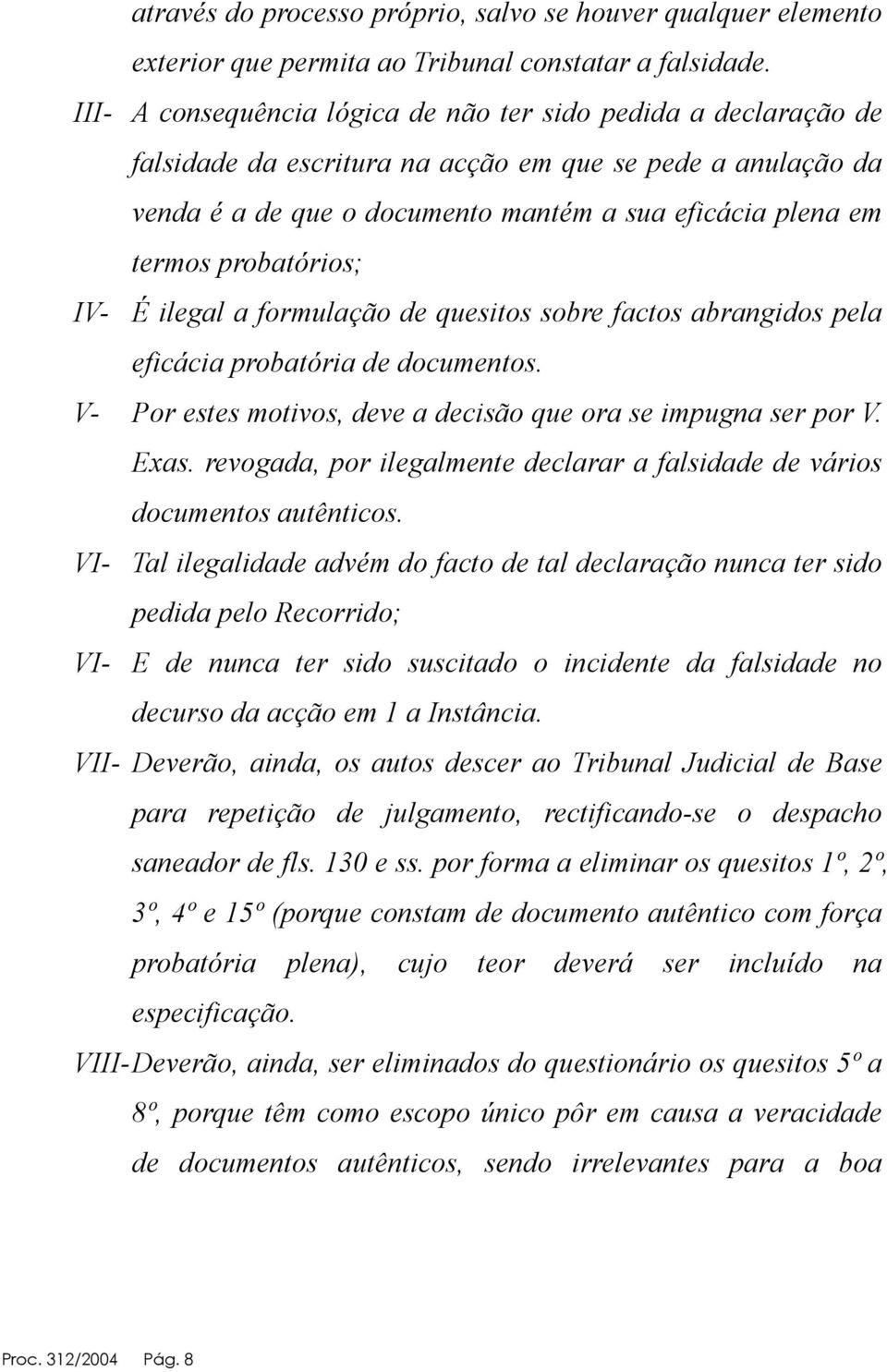 através do processo próprio, salvo se houver qualquer elemento exterior que permita ao Tribunal constatar a falsidade.

III- A consequência lógica de não ter sido pedida a declaração de falsidade da escritura na acção em que se pede a anulação da venda é a de que o documento mantém a sua eficácia plena em termos probatórios;

IV- É ilegal a formulação de quesitos sobre factos abrangidos pela eficácia probatória de documentos.

V- Por estes motivos, deve a decisão que ora se impugna ser por V. Exas. revogada, por ilegalmente declarar a falsidade de vários documentos autênticos.

VI- Tal ilegalidade advém do facto de tal declaração nunca ter sido pedida pelo Recorrido;

VI- E de nunca ter sido suscitado o incidente da falsidade no decurso da acção em 1 a Instância.

VII- Deverão, ainda, os autos descer ao Tribunal Judicial de Base para repetição de julgamento, rectificando-se o despacho saneador de fls. 130 e ss. por forma a eliminar os quesitos 1º, 2º, 3º, 4º e 15º (porque constam de documento autêntico com força probatória plena), cujo teor deverá ser incluído na especificação.

VIII-Deverão, ainda, ser eliminados do questionário os quesitos 5º a 8º, porque têm como escopo único pôr em causa a veracidade de documentos autênticos, sendo irrelevantes para a boa

Proc. 312/2004 Pág. 8